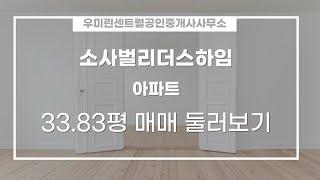 우미린센트럴공인중개사사무소

소사벌리더스하임

아파트

33.83평 매매 둘러보기